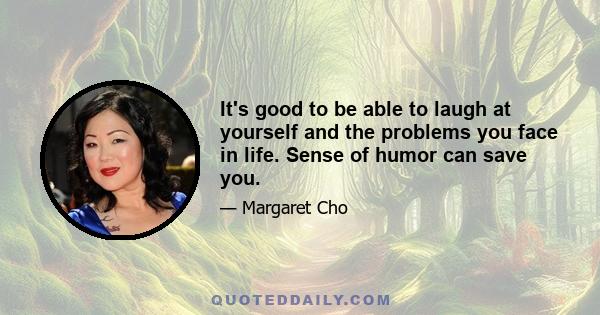 It's good to be able to laugh at yourself and the problems you face in life. Sense of humor can save you.

— Margaret Cho

QUOTEDDAILY.COM